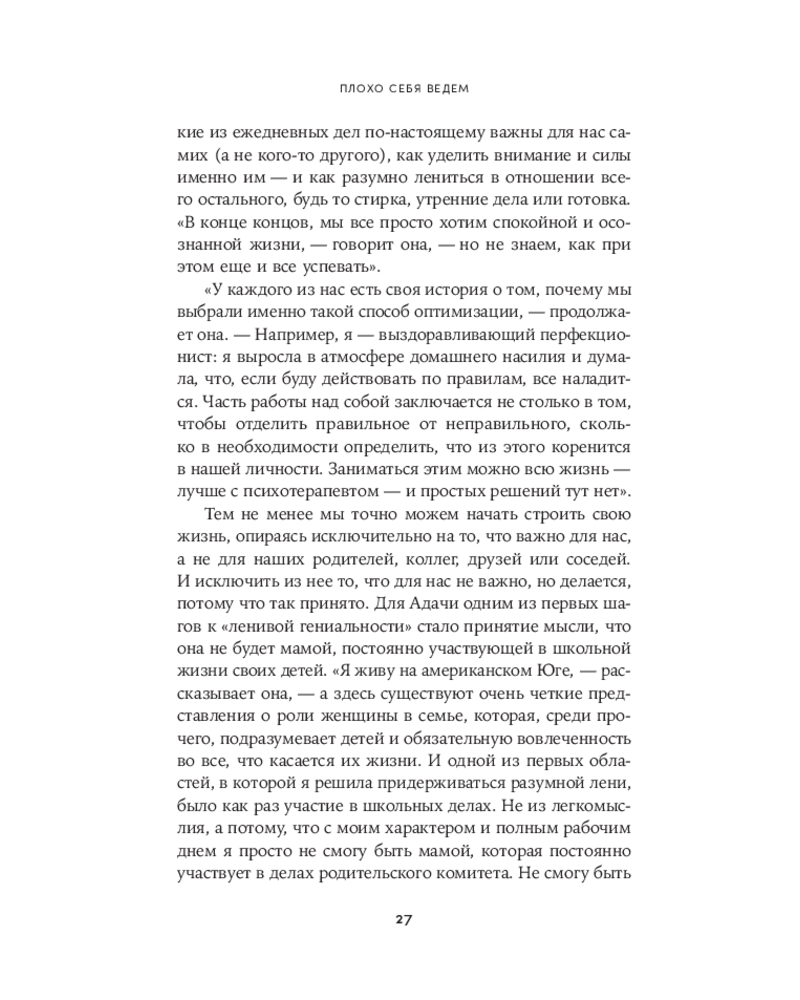 ПЛОХО СЕБЯ ВЕДЕМ

кие из ежедневных дел по-настоящему важны для нас самих (а не кого-то другого), как уделить внимание и силы именно им — и как разумно лениться в отношении всего остального, будь то стирка, утренние дела или готовка. «В конце концов, мы все просто хотим спокойной и осознанной жизни, — говорит она, — но не знаем, как при этом еще и все успевать».

«У каждого из нас есть своя история о том, почему мы выбрали именно такой способ оптимизации, — продолжает она. — Например, я — выздоравливающий перфекционист: я выросла в атмосфере домашнего насилия и думала, что, если буду действовать по правилам, все наладится. Часть работы над собой заключается не столько в том, чтобы отделить правильное от неправильного, сколько в необходимости определить, что из этого коренится в нашей личности. Заниматься этим можно всю жизнь — лучше с психотерапевтом — и простых решений тут нет».

Тем не менее мы точно можем начать строить свою жизнь, опираясь исключительно на то, что важно для нас, а не для наших родителей, коллег, друзей или соседей. И исключить из нее то, что для нас не важно, но делается, потому что так принято. Для Адачи одним из первых шагов к «ленивой гениальности» стало принятие мысли, что она не будет мамой, постоянно участвующей в школьной жизни своих детей. «Я живу на американском Юге, — рассказывает она, — а здесь существуют очень четкие представления о роли женщины в семье, которая, среди прочего, подразумевает детей и обязательную вовлеченность во все, что касается их жизни. И одной из первых областей, в которой я решила придерживаться разумной лени, было как раз участие в школьных делах. Не из легкомыслия, а потому, что с моим характером и полным рабочим днем я просто не смогу быть мамой, которая постоянно участвует в делах родительского комитета. Не смогу быть

27